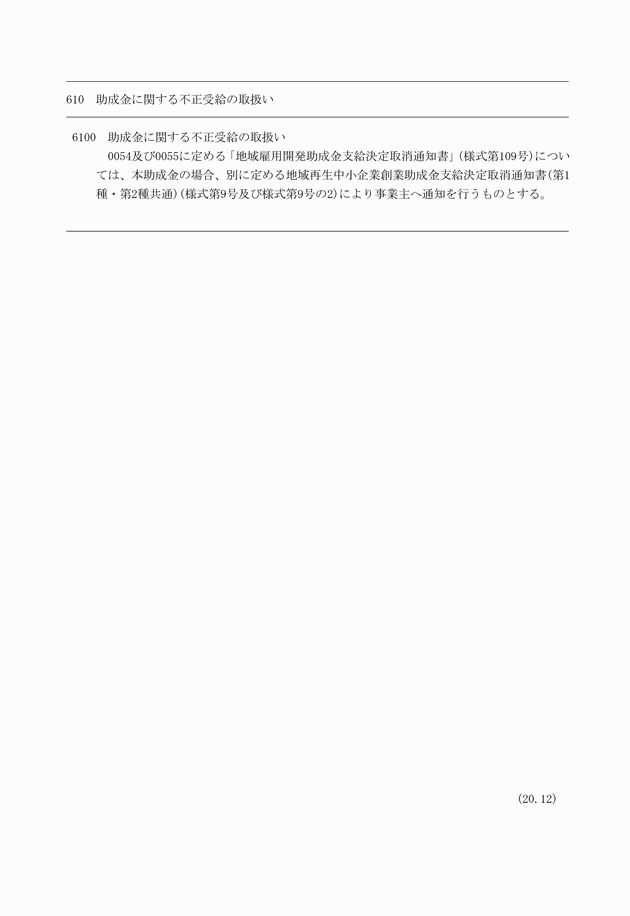 610 助成金に関する不正受給の取扱い

6100 助成金に関する不正受給の取扱い

0054及び0055に定める「地域雇用開発助成金支給決定取消通知書」(様式第109号)については、本助成金の場合、別に定める地域再生中小企業創業助成金支給決定取消通知書(第1種・第2種共通)(様式第9号及び様式第9号の2)により事業主へ通知を行うものとする。

(20.12)